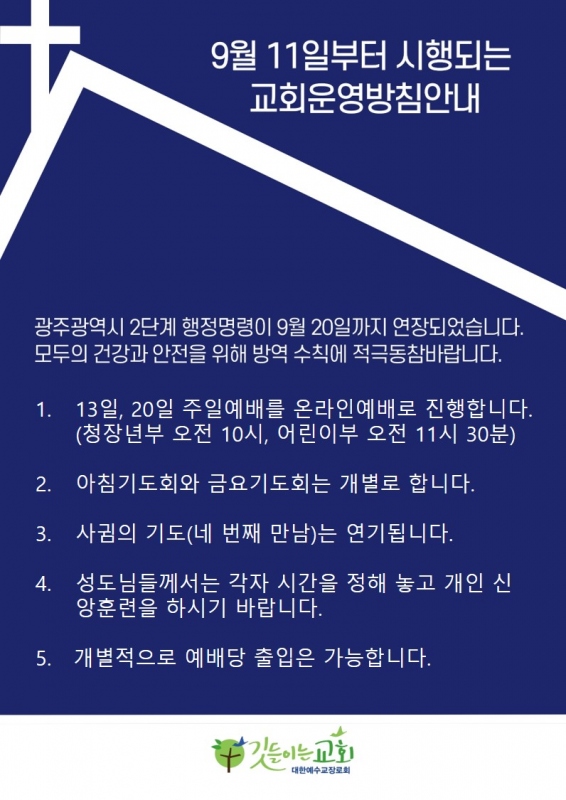 9월 11일부터 시행되는
교회운영방침안내

광주광역시 2단계 행정명령이 9월 20일까지 연장되었습니다. 모두의 건강과 안전을 위해 방역 수칙에 적극동참바랍니다.

1. 13일, 20일 주일예배를 온라인예배로 진행합니다. (청장년부 오전 10시, 어린이부 오전 11시 30분)

2. 아침기도회와 금요기도회는 개별로 합니다.

3. 사귐의 기도(네 번째 만남)는 연기됩니다.

4. 성도님들께서는 각자 시간을 정해 놓고 개인 신앙훈련을 하시기 바랍니다.

5. 개별적으로 예배당 출입은 가능합니다.

깃들이는교회
대한예수교장로회